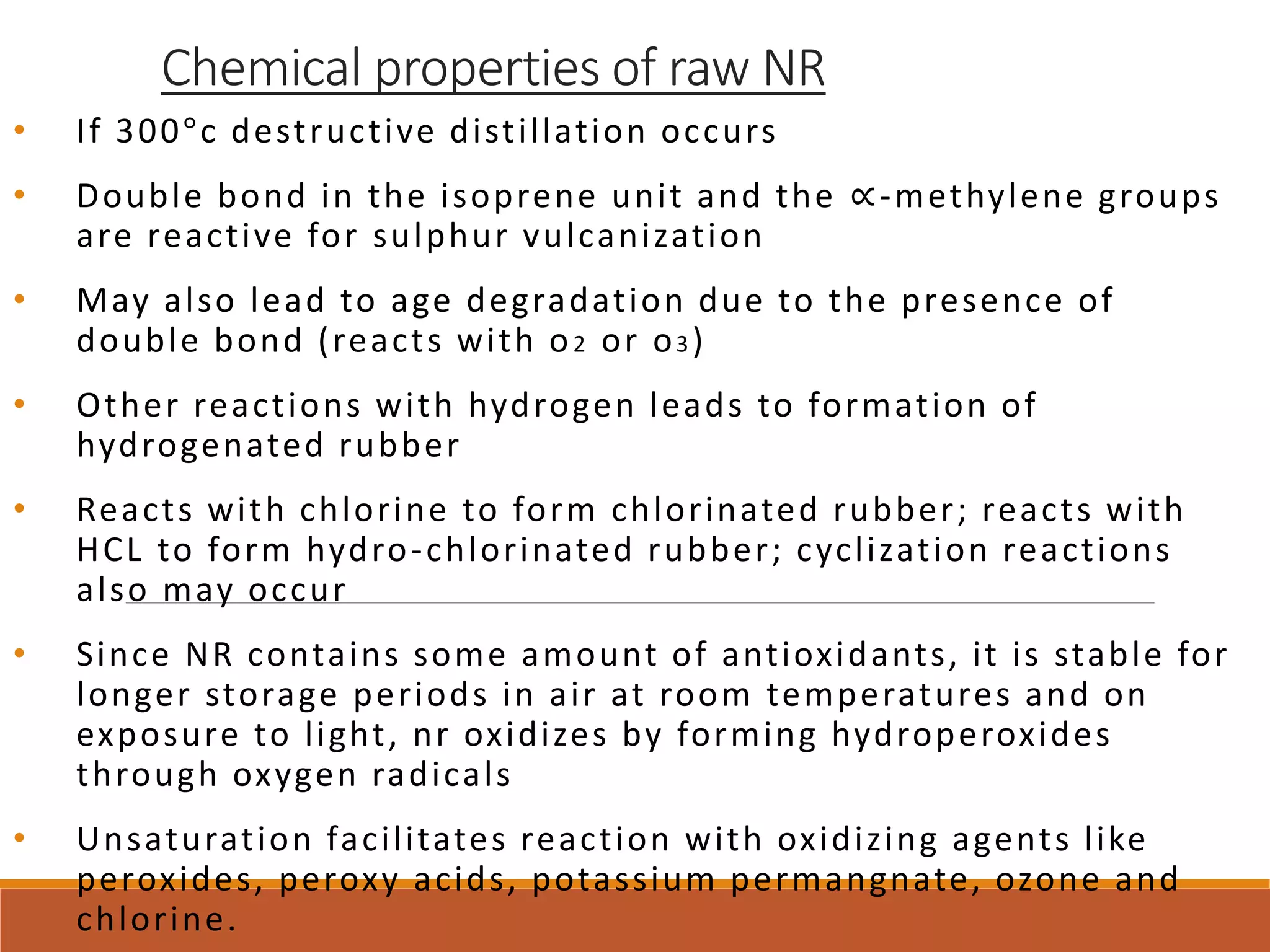 Chemical properties of raw NR

• If 300°c destructive distillation occurs

• Double bond in the isoprene unit and the ∝-methylene groups are reactive for sulphur vulcanization

• May also lead to age degradation due to the presence of double bond (reacts with $o_2$ or $o_3$)

• Other reactions with hydrogen leads to formation of hydrogenated rubber

• Reacts with chlorine to form chlorinated rubber; reacts with HCL to form hydro-chlorinated rubber; cyclization reactions also may occur

• Since NR contains some amount of antioxidants, it is stable for longer storage periods in air at room temperatures and on exposure to light, nr oxidizes by forming hydroperoxides through oxygen radicals

• Unsaturation facilitates reaction with oxidizing agents like peroxides, peroxy acids, potassium permangnate, ozone and chlorine.